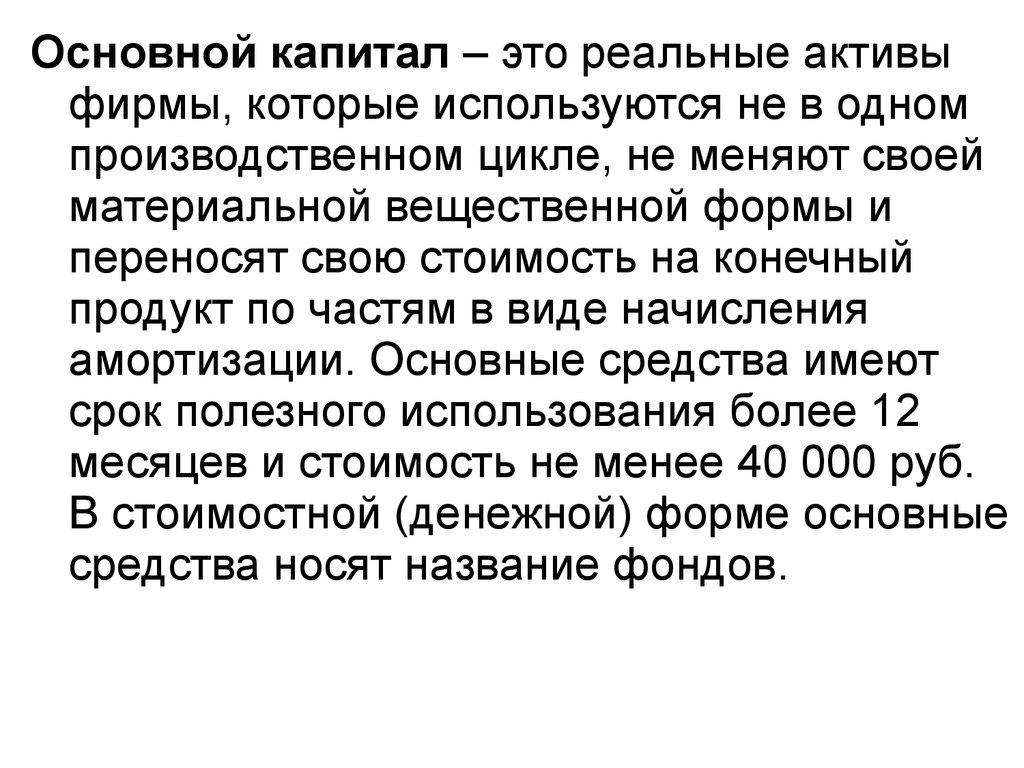 Основной капитал – это реальные активы фирмы, которые используются не в одном производственном цикле, не меняют своей материальной вещественной формы и переносят свою стоимость на конечный продукт по частям в виде начисления амортизации. Основные средства имеют срок полезного использования более 12 месяцев и стоимость не менее 40 000 руб. В стоимостной (денежной) форме основные средства носят название фондов.